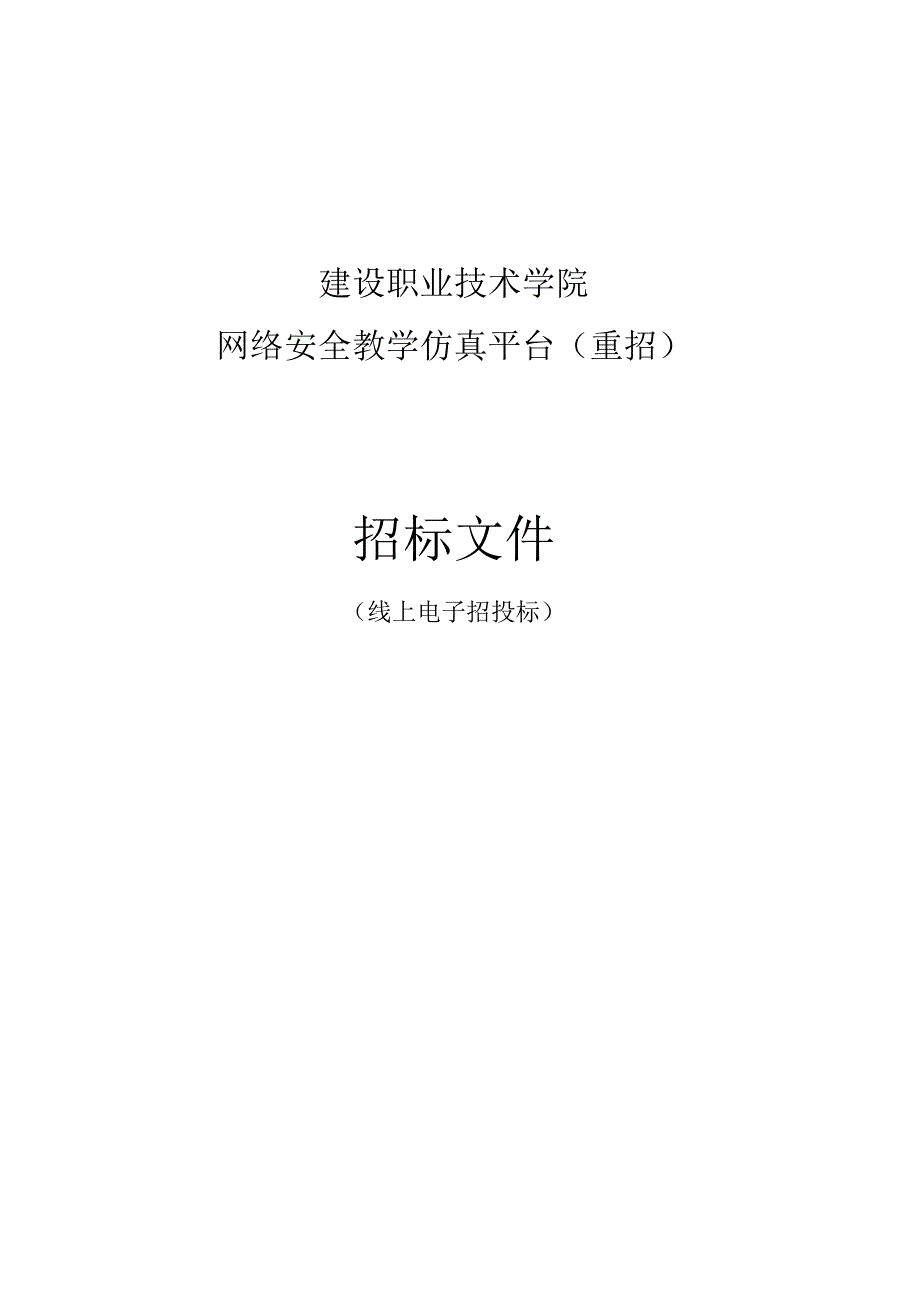 建设职业技术学院

网络安全教学仿真平台（重招）

招标文件

（线上电子招投标）